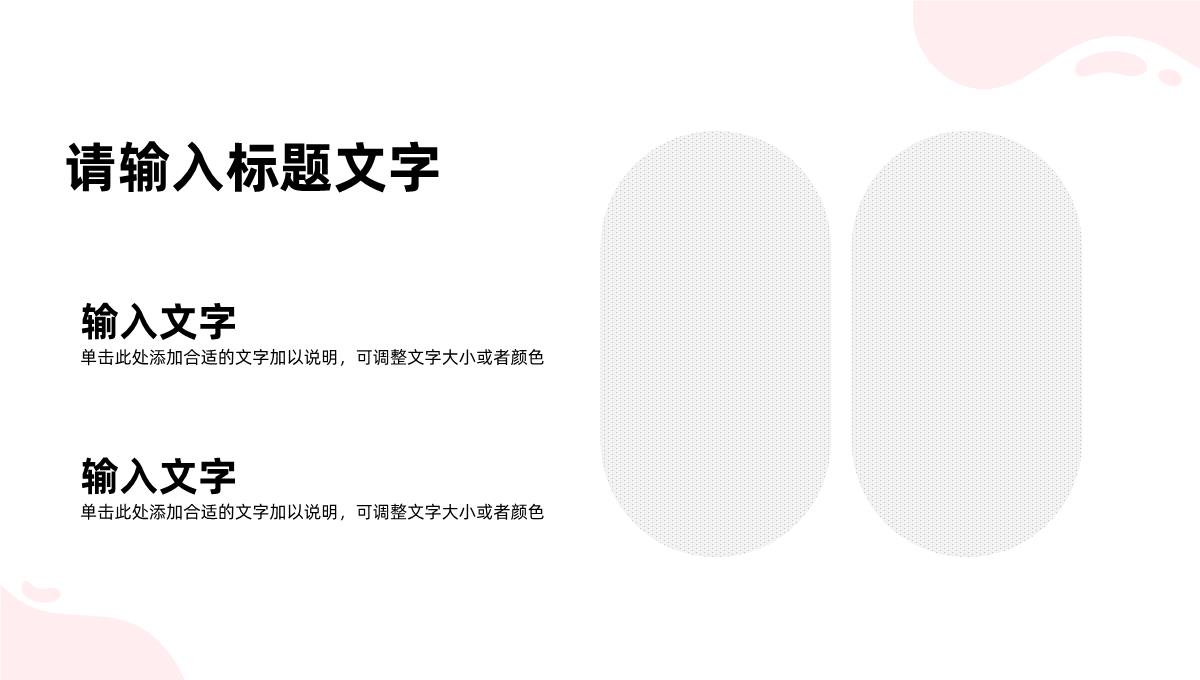 请输入标题文字

输入文字
单击此处添加合适的文字加以说明，可调整文字大小或者颜色

输入文字
单击此处添加合适的文字加以说明，可调整文字大小或者颜色